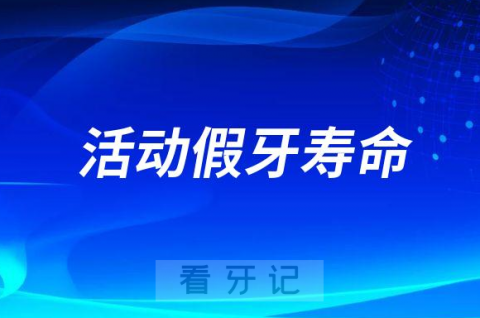 活动假牙寿命

看牙记